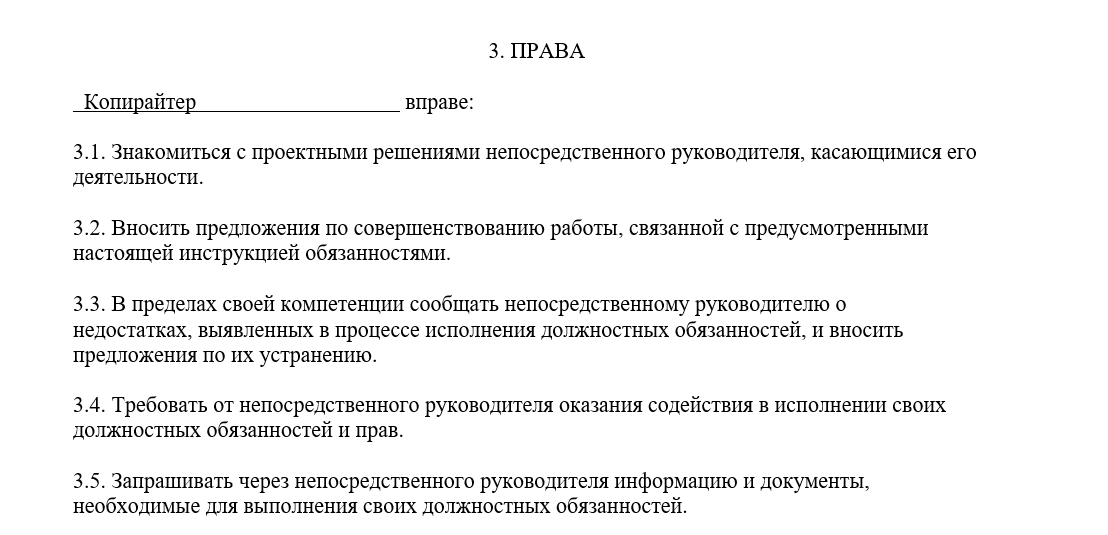 3. ПРАВА

Копирайтер вправе:

3.1. Знакомиться с проектными решениями непосредственного руководителя, касающимися его деятельности.

3.2. Вносить предложения по совершенствованию работы, связанной с предусмотренными настоящей инструкцией обязанностями.

3.3. В пределах своей компетенции сообщать непосредственному руководителю о недостатках, выявленных в процессе исполнения должностных обязанностей, и вносить предложения по их устранению.

3.4. Требовать от непосредственного руководителя оказания содействия в исполнении своих должностных обязанностей и прав.

3.5. Запрашивать через непосредственного руководителя информацию и документы, необходимые для выполнения своих должностных обязанностей.